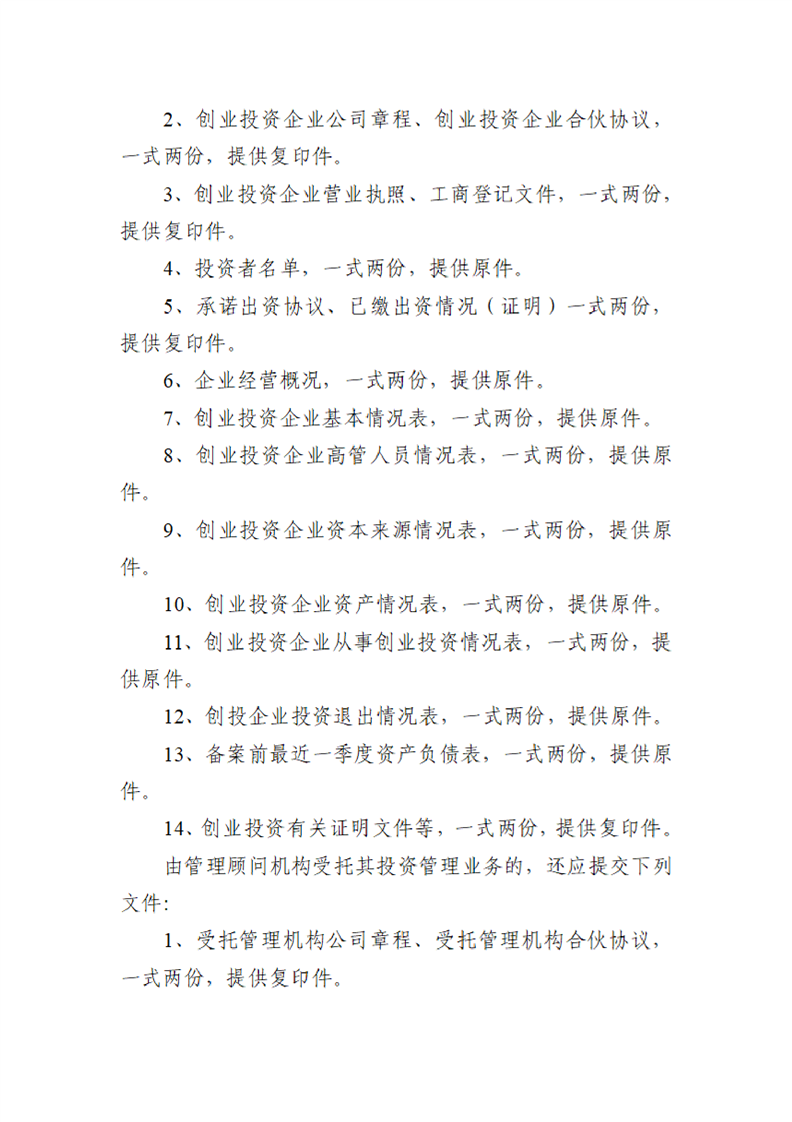 2、创业投资企业公司章程、创业投资企业合伙协议，一式两份，提供复印件。

3、创业投资企业营业执照、工商登记文件，一式两份，提供复印件。

4、投资者名单，一式两份，提供原件。

5、承诺出资协议、已缴出资情况（证明）一式两份，提供复印件。

6、企业经营概况，一式两份，提供原件。

7、创业投资企业基本情况表，一式两份，提供原件。

8、创业投资企业高管人员情况表，一式两份，提供原件。

9、创业投资企业资本来源情况表，一式两份，提供原件。

10、创业投资企业资产情况表，一式两份，提供原件。

11、创业投资企业从事创业投资情况表，一式两份，提供原件。

12、创投企业投资退出情况表，一式两份，提供原件。

13、备案前最近一季度资产负债表，一式两份，提供原件。

14、创业投资有关证明文件等，一式两份，提供复印件。

由管理顾问机构受托其投资管理业务的，还应提交下列文件：

1、受托管理机构公司章程、受托管理机构合伙协议，一式两份，提供复印件。